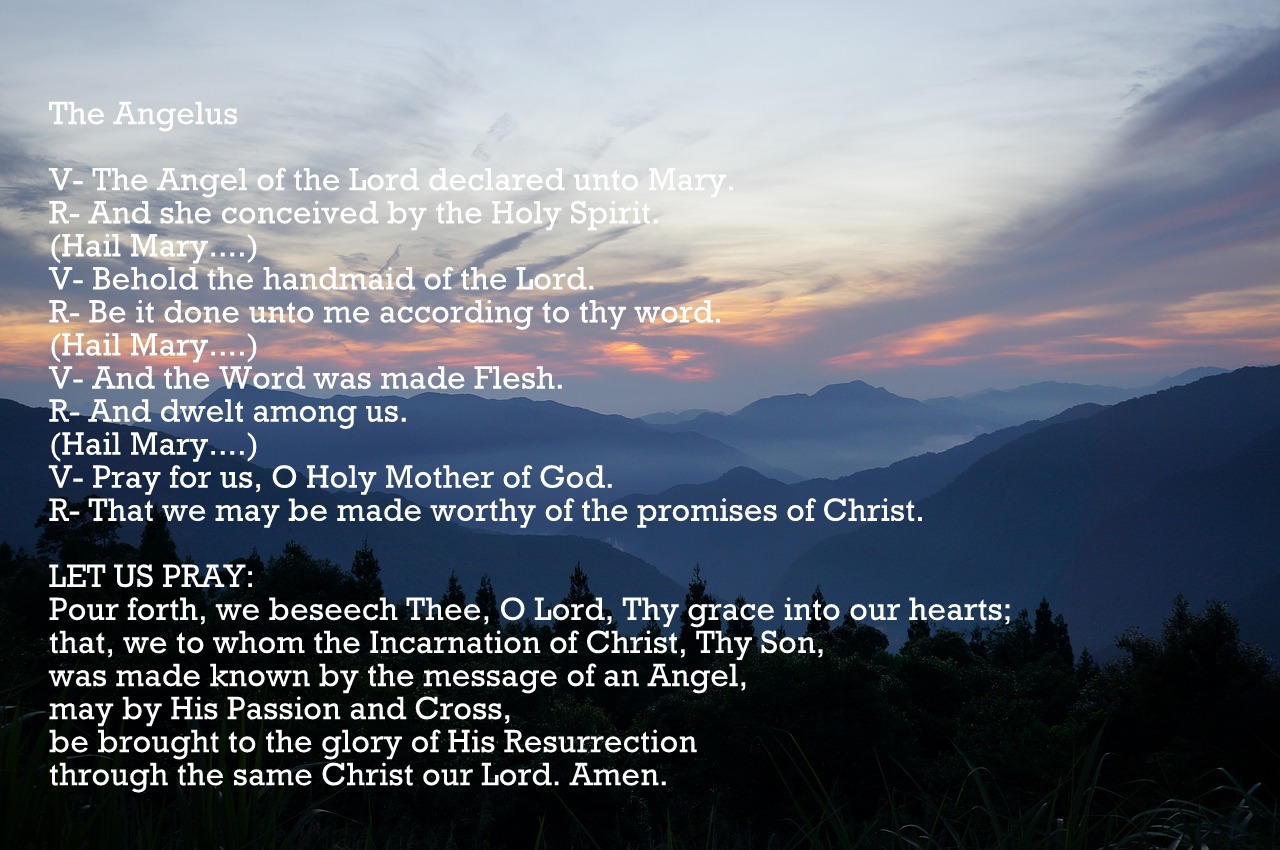 The Angelus

V- The Angel of the Lord declared unto Mary.
R- And she conceived by the Holy Spirit.
(Hail Mary....)
V- Behold the handmaid of the Lord.
R- Be it done unto me according to thy word.
(Hail Mary....)
V- And the Word was made Flesh.
R- And dwelt among us.
(Hail Mary....)
V- Pray for us, O Holy Mother of God.
R- That we may be made worthy of the promises of Christ.

LET US PRAY:
Pour forth, we beseech Thee, O Lord, Thy grace into our hearts;
that, we to whom the Incarnation of Christ, Thy Son,
was made known by the message of an Angel,
may by His Passion and Cross,
be brought to the glory of His Resurrection
through the same Christ our Lord. Amen.